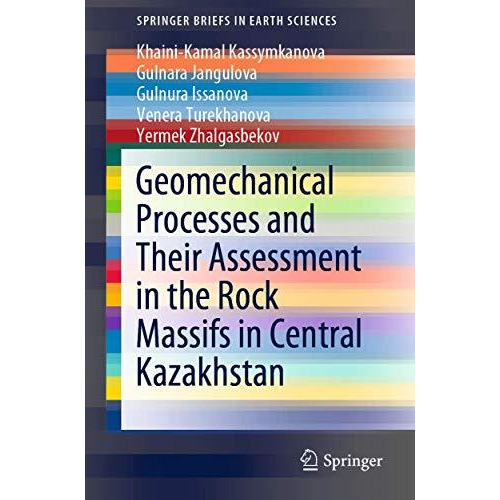 SPRINGER BRIEFS IN EARTH SCIENCES

Khaini-Kamal Kassymkanova
Gulnara Jangulova
Gulnura Issanova
Venera Turekhanova
Yermek Zhalgasbekov

Geomechanical Processes and Their Assessment in the Rock Massifs in Central Kazakhstan

Springer